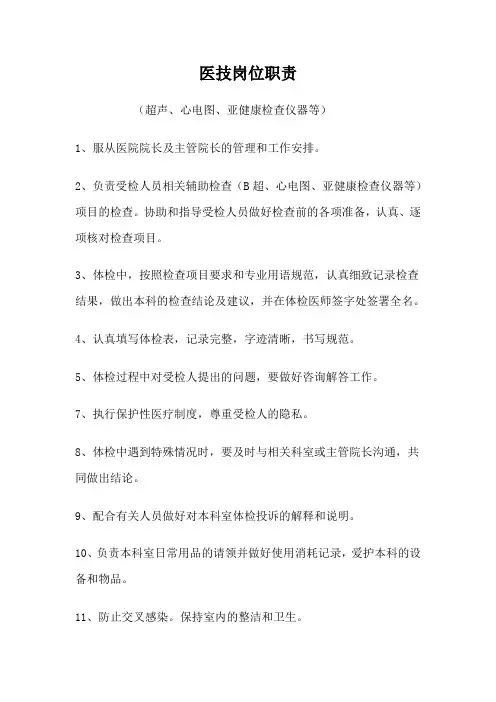 医技岗位职责

（超声、心电图、亚健康检查仪器等）

1、服从医院院长及主管院长的管理和工作安排。

2、负责受检人员相关辅助检查（B超、心电图、亚健康检查仪器等）项目的检查。协助和指导受检人员做好检查前的各项准备，认真、逐项核对检查项目。

3、体检中，按照检查项目要求和专业用语规范，认真细致记录检查结果，做出本科的检查结论及建议，并在体检医师签字处签署全名。

4、认真填写体检表，记录完整，字迹清晰，书写规范。

5、体检过程中对受检人提出的问题，要做好咨询解答工作。

7、执行保护性医疗制度，尊重受检人的隐私。

8、体检中遇到特殊情况时，要及时与相关科室或主管院长沟通，共同做出结论。

9、配合有关人员做好对本科室体检投诉的解释和说明。

10、负责本科室日常用品的请领并做好使用消耗记录，爱护本科的设备和物品。

11、防止交叉感染。保持室内的整洁和卫生。